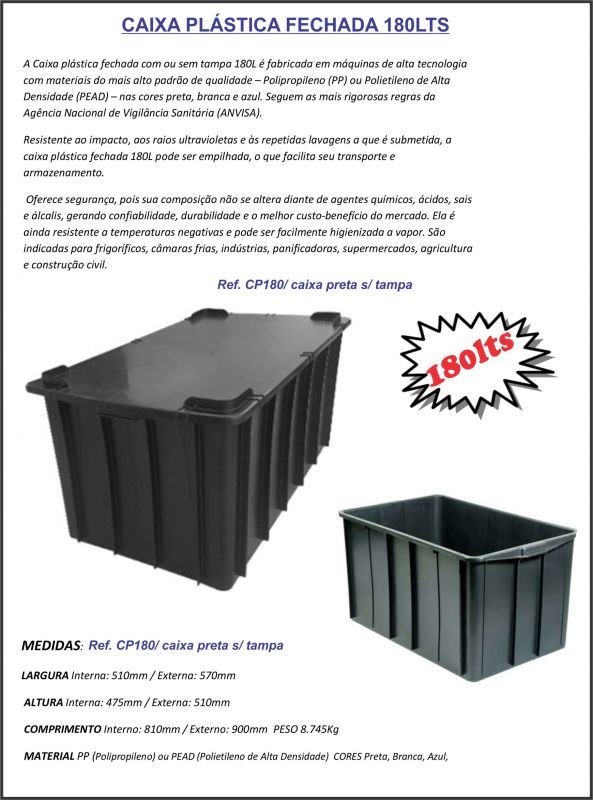 CAIXA PLÁSTICA FECHADA 180LTS

A Caixa plástica fechada com ou sem tampa 180L é fabricada em máquinas de alta tecnologia com materiais do mais alto padrão de qualidade – Polipropileno (PP) ou Polietileno de Alta Densidade (PEAD) – nas cores preta, branca e azul. Seguem as mais rigorosas regras da Agência Nacional de Vigilância Sanitária (ANVISA).

Resistente ao impacto, aos raios ultravioletas e às repetidas lavagens a que é submetida, a caixa plástica fechada 180L pode ser empilhada, o que facilita seu transporte e armazenamento.

Oferece segurança, pois sua composição não se altera diante de agentes químicos, ácidos, sais e álcalis, gerando confiabilidade, durabilidade e o melhor custo-benefício do mercado. Ela é ainda resistente a temperaturas negativas e pode ser facilmente higienizada a vapor. São indicadas para frigoríficos, câmaras frias, indústrias, panificadoras, supermercados, agricultura e construção civil.

Ref. CP180/ caixa preta s/ tampa

180lts

MEDIDAS: Ref. CP180/ caixa preta s/ tampa

LARGURA Interna: 510mm / Externa: 570mm

ALTURA Interna: 475mm / Externa: 510mm

COMPRIMENTO Interno: 810mm / Externo: 900mm PESO 8.745Kg

MATERIAL PP (Polipropileno) ou PEAD (Polietileno de Alta Densidade) CORES Preta, Branca, Azul,